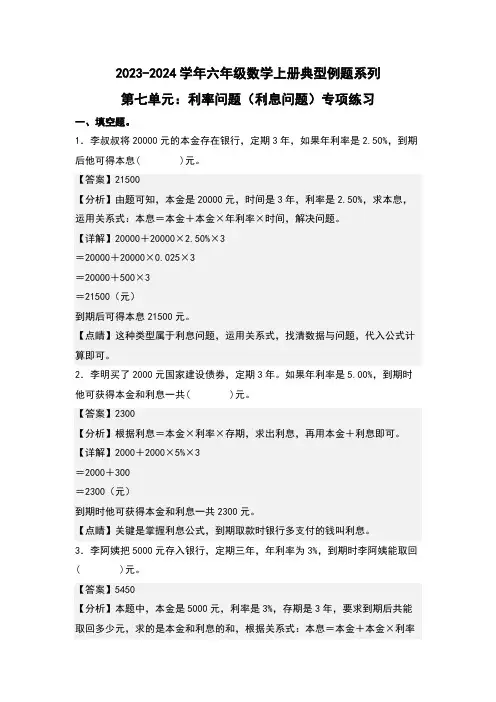 2023-2024 学年六年级数学上册典型例题系列

第七单元：利率问题（利息问题）专项练习

一、填空题。

1．李叔叔将 20000 元的本金存在银行，定期 3 年，如果年利率是 2.50%，到期后他可得本息（　　）元。

【答案】21500

【分析】由题可知，本金是 20000 元，时间是 3 年，利率是 2.50%，求本息，运用关系式：本息＝本金＋本金×年利率×时间，解决问题。

【详解】20000＋20000×2.50%×3

＝20000＋20000×0.025×3

＝20000＋500×3

＝21500（元）

到期后可得本息 21500 元。

【点睛】这种类型属于利息问题，运用关系式，找清数据与问题，代入公式计算即可。

2．李明买了 2000 元国家建设债券，定期 3 年。如果年利率是 5.00%，到期时他可获得本金和利息一共（　　）元。

【答案】2300

【分析】根据利息＝本金×利率×存期，求出利息，再用本金＋利息即可。

【详解】2000＋2000×5%×3

＝2000＋300

＝2300（元）

到期时他可获得本金和利息一共 2300 元。

【点睛】关键是掌握利息公式，到期取款时银行多支付的钱叫利息。

3．李阿姨把 5000 元存入银行，定期三年，年利率为 3%，到期时李阿姨能取回（　　）元。

【答案】5450

【分析】本题中，本金是 5000 元，利率是 3%，存期是 3 年，要求到期后共能取回多少元，求的是本金和利息的和，根据关系式：本息＝本金＋本金×利率